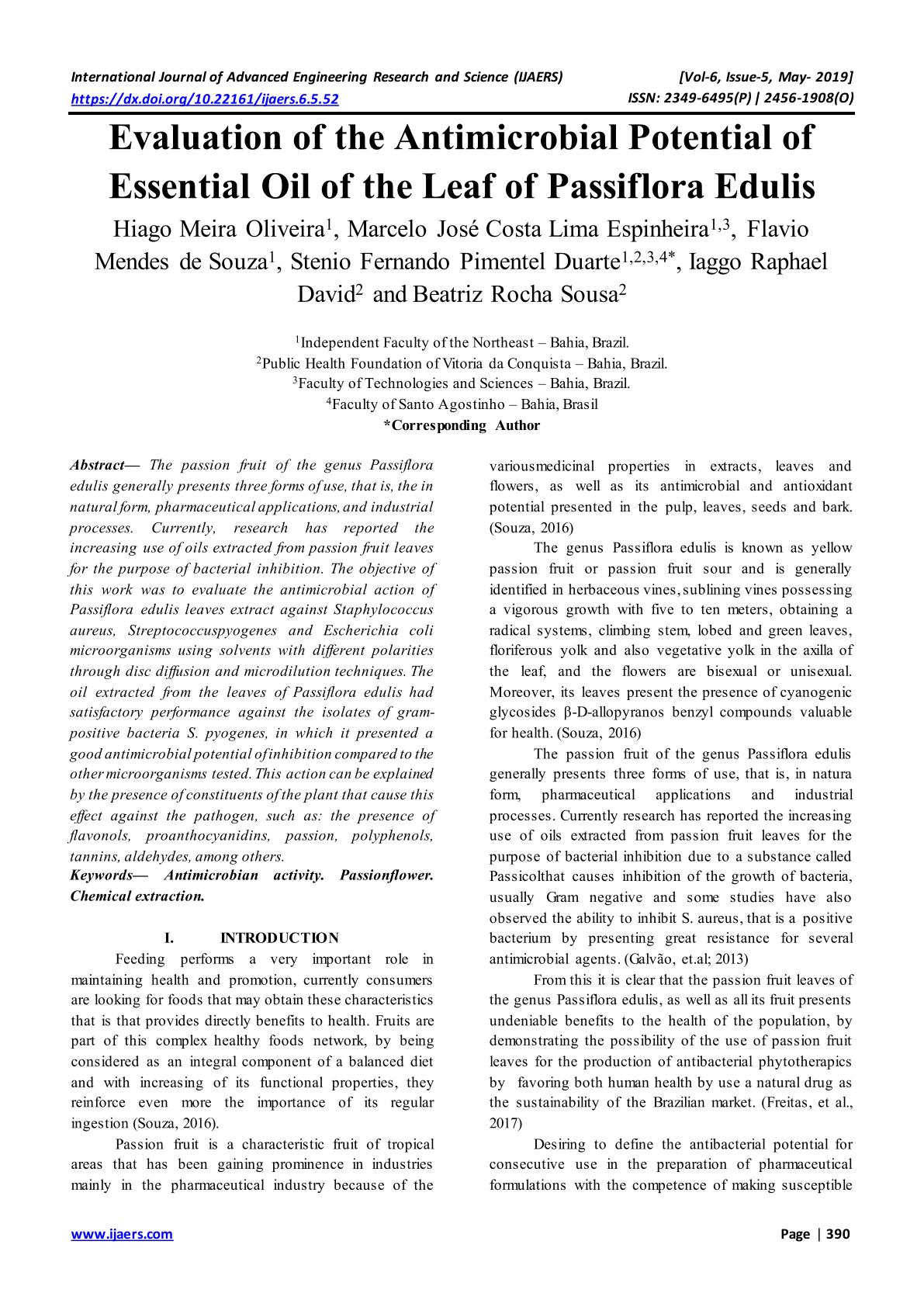 International Journal of Advanced Engineering Research and Science (IJAERS) [Vol-6, Issue-5, May- 2019]
https://dx.doi.org/10.22161/ijaers.6.5.52 ISSN: 2349-6495(P) | 2456-1908(O)

Evaluation of the Antimicrobial Potential of Essential Oil of the Leaf of Passiflora Edulis

Hiago Meira Oliveira$^1$, Marcelo José Costa Lima Espinheira$^{1,3}$, Flavio Mendes de Souza$^1$, Stenio Fernando Pimentel Duarte$^{1,2,3,4*}$, Iaggo Raphael David$^2$ and Beatriz Rocha Sousa$^2$

$^1$Independent Faculty of the Northeast – Bahia, Brazil.
$^2$Public Health Foundation of Vitoria da Conquista – Bahia, Brazil.
$^3$Faculty of Technologies and Sciences – Bahia, Brazil.
$^4$Faculty of Santo Agostinho – Bahia, Brasil
*Corresponding Author

Abstract— The passion fruit of the genus Passiflora edulis generally presents three forms of use, that is, the in natural form, pharmaceutical applications, and industrial processes. Currently, research has reported the increasing use of oils extracted from passion fruit leaves for the purpose of bacterial inhibition. The objective of this work was to evaluate the antimicrobial action of Passiflora edulis leaves extract against Staphylococcus aureus, Streptococcuspyogenes and Escherichia coli microorganisms using solvents with different polarities through disc diffusion and microdilution techniques. The oil extracted from the leaves of Passiflora edulis had satisfactory performance against the isolates of gram-positive bacteria S. pyogenes, in which it presented a good antimicrobial potential of inhibition compared to the other microorganisms tested. This action can be explained by the presence of constituents of the plant that cause this effect against the pathogen, such as: the presence of flavonols, proanthocyanidins, passion, polyphenols, tannins, aldehydes, among others.
Keywords— Antimicrobian activity. Passionflower. Chemical extraction.

I. INTRODUCTION

Feeding performs a very important role in maintaining health and promotion, currently consumers are looking for foods that may obtain these characteristics that is that provides directly benefits to health. Fruits are part of this complex healthy foods network, by being considered as an integral component of a balanced diet and with increasing of its functional properties, they reinforce even more the importance of its regular ingestion (Souza, 2016).

Passion fruit is a characteristic fruit of tropical areas that has been gaining prominence in industries mainly in the pharmaceutical industry because of the variousmedicinal properties in extracts, leaves and flowers, as well as its antimicrobial and antioxidant potential presented in the pulp, leaves, seeds and bark. (Souza, 2016)

The genus Passiflora edulis is known as yellow passion fruit or passion fruit sour and is generally identified in herbaceous vines, sublining vines possessing a vigorous growth with five to ten meters, obtaining a radical systems, climbing stem, lobed and green leaves, floriferous yolk and also vegetative yolk in the axilla of the leaf, and the flowers are bisexual or unisexual. Moreover, its leaves present the presence of cyanogenic glycosides β-D-allopyranos benzyl compounds valuable for health. (Souza, 2016)

The passion fruit of the genus Passiflora edulis generally presents three forms of use, that is, in natura form, pharmaceutical applications and industrial processes. Currently research has reported the increasing use of oils extracted from passion fruit leaves for the purpose of bacterial inhibition due to a substance called Passicolthat causes inhibition of the growth of bacteria, usually Gram negative and some studies have also observed the ability to inhibit S. aureus, that is a positive bacterium by presenting great resistance for several antimicrobial agents. (Galvão, et.al; 2013)

From this it is clear that the passion fruit leaves of the genus Passiflora edulis, as well as all its fruit presents undeniable benefits to the health of the population, by demonstrating the possibility of the use of passion fruit leaves for the production of antibacterial phytotherapics by favoring both human health by use a natural drug as the sustainability of the Brazilian market. (Freitas, et al., 2017)

Desiring to define the antibacterial potential for consecutive use in the preparation of pharmaceutical formulations with the competence of making susceptible

www.ijaers.com Page | 390